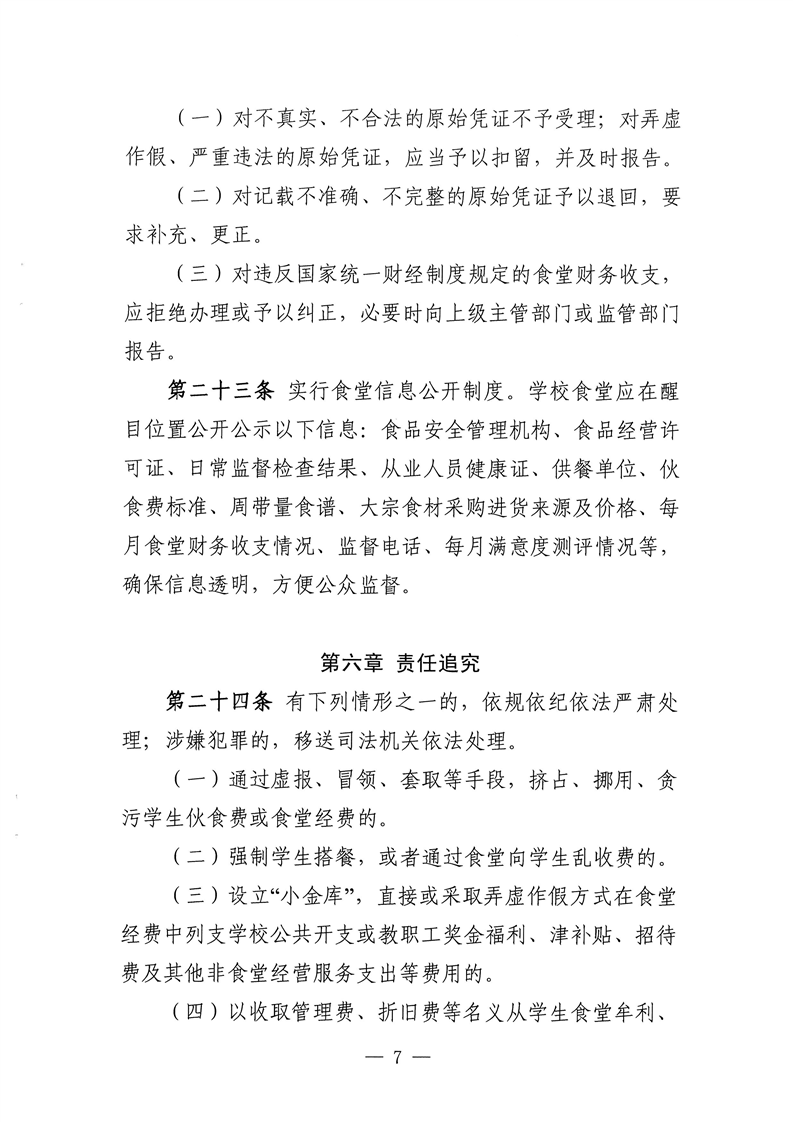 （一）对不真实、不合法的原始凭证不予受理；对弄虚作假、严重违法的原始凭证，应当予以扣留，并及时报告。

（二）对记载不准确、不完整的原始凭证予以退回，要求补充、更正。

（三）对违反国家统一财经制度规定的食堂财务收支，应拒绝办理或予以纠正，必要时向上级主管部门或监管部门报告。

第二十三条 实行食堂信息公开制度。学校食堂应在醒目位置公开公示以下信息：食品安全管理机构、食品经营许可证、日常监督检查结果、从业人员健康证、供餐单位、伙食费标准、周带量食谱、大宗食材采购进货来源及价格、每月食堂财务收支情况、监督电话、每月满意度测评情况等，确保信息透明，方便公众监督。

第六章 责任追究

第二十四条 有下列情形之一的，依规依纪依法严肃处理；涉嫌犯罪的，移送司法机关依法处理。

（一）通过虚报、冒领、套取等手段，挤占、挪用、贪污学生伙食费或食堂经费的。

（二）强制学生搭餐，或者通过食堂向学生乱收费的。

（三）设立“小金库”，直接或采取弄虚作假方式在食堂经费中列支学校公共开支或教职工奖金福利、津补贴、招待费及其他非食堂经营服务支出等费用的。

（四）以收取管理费、折旧费等名义从学生食堂牟利、

— 7 —